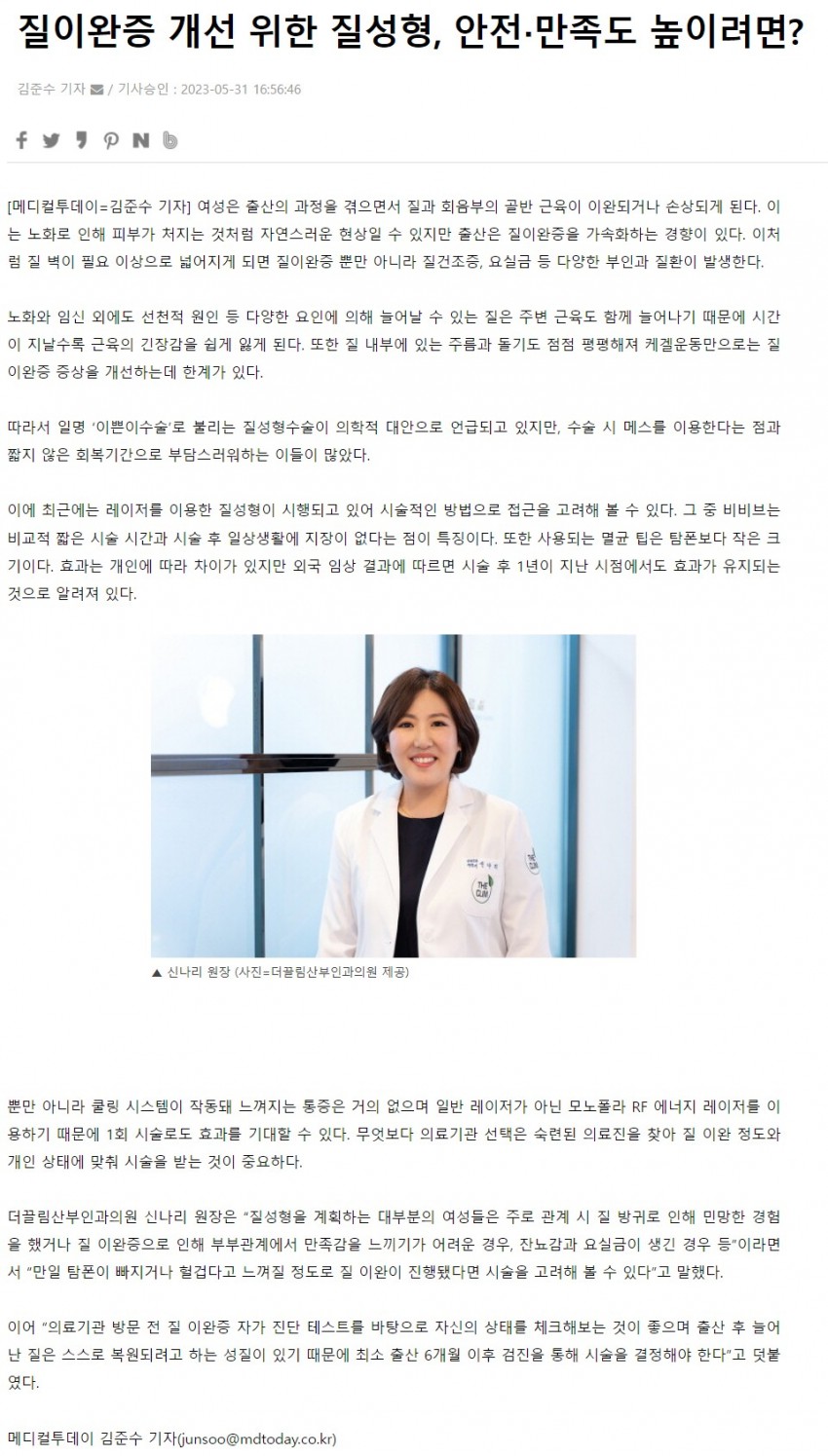 질이완증 개선 위한 질성형, 안전·만족도 높이려면?

김준수 기자 / 기사승인 : 2023-05-31 16:56:46

[메디컬투데이=김준수 기자] 여성은 출산의 과정을 겪으면서 질과 회음부의 골반 근육이 이완되거나 손상되게 된다. 이는 노화로 인해 피부가 처지는 것처럼 자연스러운 현상일 수 있지만 출산은 질이완증을 가속화하는 경향이 있다. 이처럼 질 벽이 필요 이상으로 넓어지게 되면 질이완증 뿐만 아니라 질건조증, 요실금 등 다양한 부인과 질환이 발생한다.

노화와 임신 외에도 선천적 원인 등 다양한 요인에 의해 늘어날 수 있는 질은 주변 근육도 함께 늘어나기 때문에 시간이 지날수록 근육의 긴장감을 쉽게 잃게 된다. 또한 질 내부에 있는 주름과 돌기도 점점 평평해져 케겔운동만으로는 질이완증 증상을 개선하는데 한계가 있다.

따라서 일명 '이쁜이수술'로 불리는 질성형수술이 의학적 대안으로 언급되고 있지만, 수술 시 메스를 이용한다는 점과 짧지 않은 회복기간으로 부담스러워하는 이들이 많았다.

이에 최근에는 레이저를 이용한 질성형이 시행되고 있어 시술적인 방법으로 접근을 고려해 볼 수 있다. 그 중 비비브는 비교적 짧은 시술 시간과 시술 후 일상생활에 지장이 없다는 점이 특징이다. 또한 사용되는 멸균 팁은 탐폰보다 작은 크기이다. 효과는 개인에 따라 차이가 있지만 외국 임상 결과에 따르면 시술 후 1년이 지난 시점에서도 효과가 유지되는 것으로 알려져 있다.

▲ 신나리 원장 (사진=더끌림산부인과의원 제공)

뿐만 아니라 쿨링 시스템이 작동돼 느껴지는 통증은 거의 없으며 일반 레이저가 아닌 모노폴라 RF 에너지 레이저를 이용하기 때문에 1회 시술로도 효과를 기대할 수 있다. 무엇보다 의료기관 선택은 숙련된 의료진을 찾아 질 이완 정도와 개인 상태에 맞춰 시술을 받는 것이 중요하다.

더끌림산부인과의원 신나리 원장은 "질성형을 계획하는 대부분의 여성들은 주로 관계 시 질 방귀로 인해 민망한 경험을 했거나 질 이완증으로 인해 부부관계에서 만족감을 느끼기가 어려운 경우, 잔뇨감과 요실금이 생긴 경우 등"이라면서 "만일 탐폰이 빠지거나 헐겁다고 느껴질 정도로 질 이완이 진행됐다면 시술을 고려해 볼 수 있다"고 말했다.

이어 "의료기관 방문 전 질 이완증 자가 진단 테스트를 바탕으로 자신의 상태를 체크해보는 것이 좋으며 출산 후 늘어난 질은 스스로 복원되려고 하는 성질이 있기 때문에 최소 출산 6개월 이후 검진을 통해 시술을 결정해야 한다"고 덧붙였다.

메디컬투데이 김준수 기자(junsoo@mdtoday.co.kr)